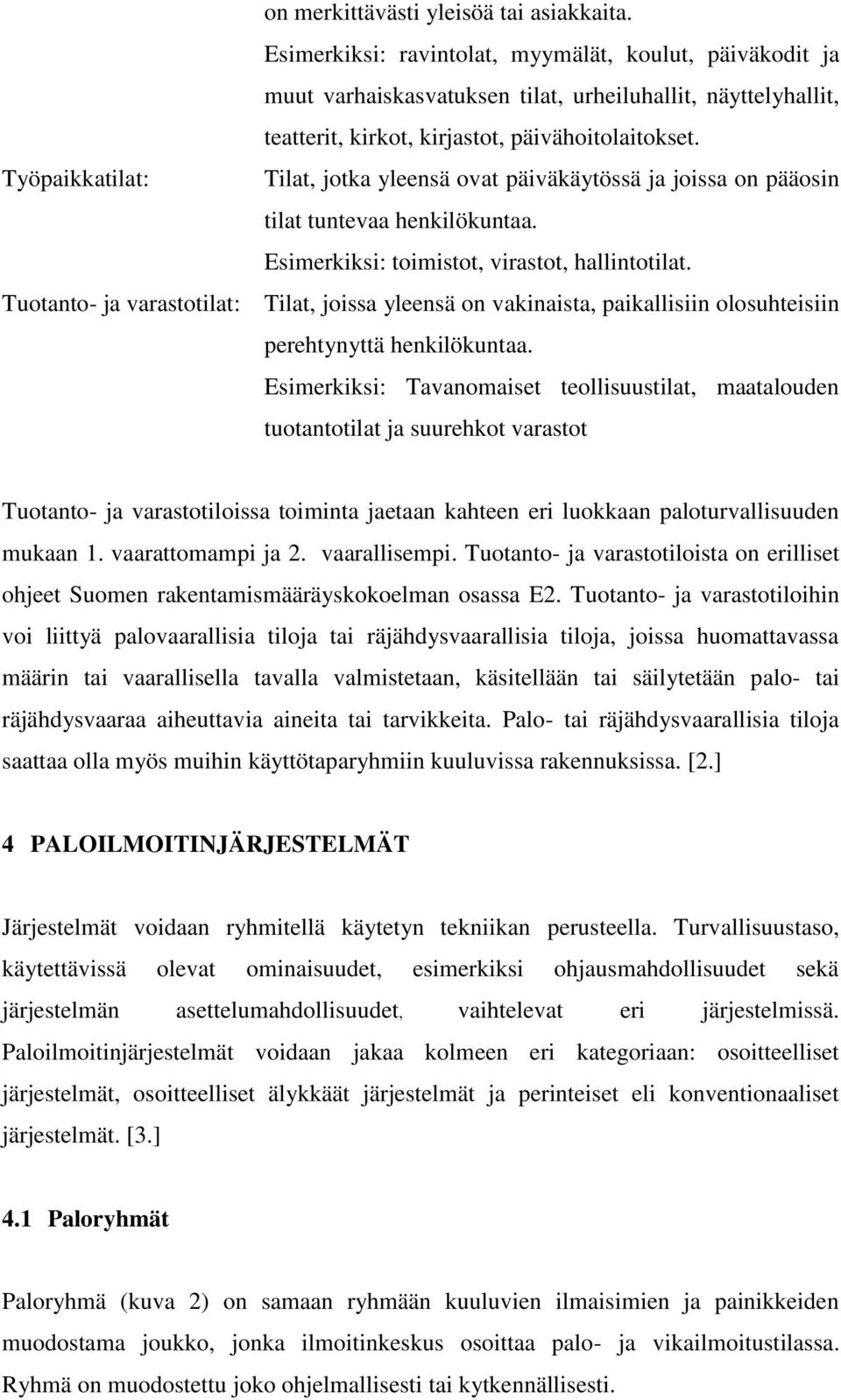 on merkittävästi yleisöä tai asiakkaita.
Esimerkiksi: ravintolat, myymälät, koulut, päiväkodit ja muut varhaiskasvatuksen tilat, urheiluhallit, näyttelyhallit, teatterit, kirkot, kirjastot, päivähoitolaitokset.

Työpaikkatilat: Tilat, jotka yleensä ovat päiväkäytössä ja joissa on pääosin tilat tuntevaa henkilökuntaa.
Esimerkiksi: toimistot, virastot, hallintotilat.

Tuotanto- ja varastotilat: Tilat, joissa yleensä on vakinaista, paikallisiin olosuhteisiin perehtynyttä henkilökuntaa.
Esimerkiksi: Tavanomaiset teollisuustilat, maatalouden tuotantotilat ja suurehkot varastot

Tuotanto- ja varastotiloissa toiminta jaetaan kahteen eri luokkaan paloturvallisuuden mukaan 1. vaarattomampi ja 2. vaarallisempi. Tuotanto- ja varastotiloista on erilliset ohjeet Suomen rakentamismääräyskokoelman osassa E2. Tuotanto- ja varastotiloihin voi liittyä palovaarallisia tiloja tai räjähdysvaarallisia tiloja, joissa huomattavassa määrin tai vaarallisella tavalla valmistetaan, käsitellään tai säilytetään palo- tai räjähdysvaaraa aiheuttavia aineita tai tarvikkeita. Palo- tai räjähdysvaarallisia tiloja saattaa olla myös muihin käyttötaparyhmiin kuuluvissa rakennuksissa. [2.]

4 PALOILMOITINJÄRJESTELMÄT

Järjestelmät voidaan ryhmitellä käytetyn tekniikan perusteella. Turvallisuustaso, käytettävissä olevat ominaisuudet, esimerkiksi ohjausmahdollisuudet sekä järjestelmän asettelumahdollisuudet, vaihtelevat eri järjestelmissä. Paloilmoitinjärjestelmät voidaan jakaa kolmeen eri kategoriaan: osoitteelliset järjestelmät, osoitteelliset älykkäät järjestelmät ja perinteiset eli konventionaaliset järjestelmät. [3.]

4.1 Paloryhmät

Paloryhmä (kuva 2) on samaan ryhmään kuuluvien ilmaisimien ja painikkeiden muodostama joukko, jonka ilmoitinkeskus osoittaa palo- ja vikailmoitustilassa. Ryhmä on muodostettu joko ohjelmallisesti tai kytkennällisesti.